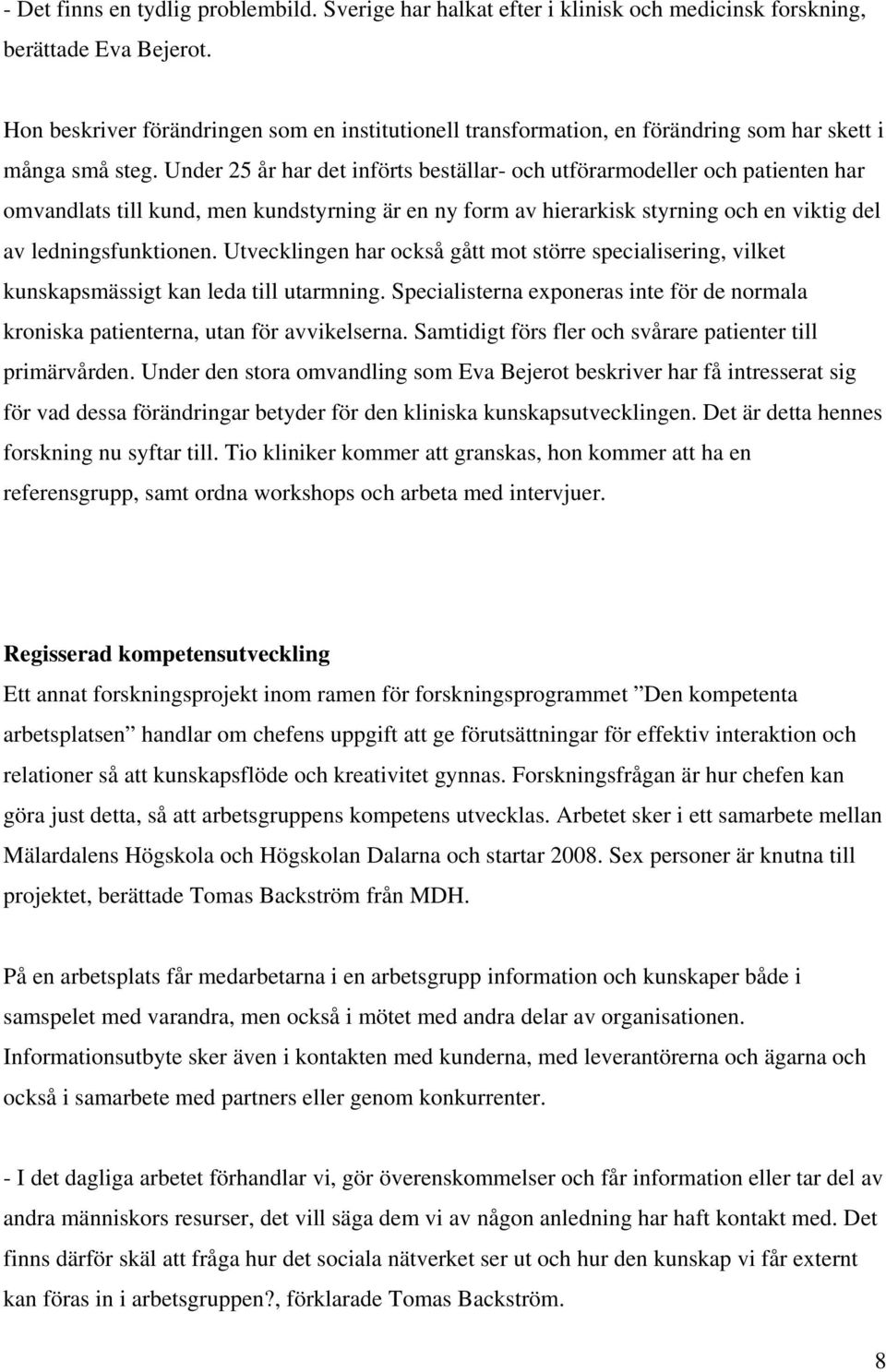 - Det finns en tydlig problembild. Sverige har halkat efter i klinisk och medicinsk forskning, berättade Eva Bejerot.

Hon beskriver förändringen som en institutionell transformation, en förändring som har skett i många små steg. Under 25 år har det införts beställar- och utförarmodeller och patienten har omvandlats till kund, men kundstyrning är en ny form av hierarkisk styrning och en viktig del av ledningsfunktionen. Utvecklingen har också gått mot större specialisering, vilket kunskapsmässigt kan leda till utarmning. Specialisterna exponeras inte för de normala kroniska patienterna, utan för avvikelserna. Samtidigt förs fler och svårare patienter till primärvården. Under den stora omvandling som Eva Bejerot beskriver har få intresserat sig för vad dessa förändringar betyder för den kliniska kunskapsutvecklingen. Det är detta hennes forskning nu syftar till. Tio kliniker kommer att granskas, hon kommer att ha en referensgrupp, samt ordna workshops och arbeta med intervjuer.

Regisserad kompetensutveckling
Ett annat forskningsprojekt inom ramen för forskningsprogrammet ”Den kompetenta arbetsplatsen” handlar om chefens uppgift att ge förutsättningar för effektiv interaktion och relationer så att kunskapsflöde och kreativitet gynnas. Forskningsfrågan är hur chefen kan göra just detta, så att arbetsgruppens kompetens utvecklas. Arbetet sker i ett samarbete mellan Mälardalens Högskola och Högskolan Dalarna och startar 2008. Sex personer är knutna till projektet, berättade Tomas Backström från MDH.

På en arbetsplats får medarbetarna i en arbetsgrupp information och kunskaper både i samspelet med varandra, men också i mötet med andra delar av organisationen. Informationsutbyte sker även i kontakten med kunderna, med leverantörerna och ägarna och också i samarbete med partners eller genom konkurrenter.

- I det dagliga arbetet förhandlar vi, gör överenskommelser och får information eller tar del av andra människors resurser, det vill säga dem vi av någon anledning har haft kontakt med. Det finns därför skäl att fråga hur det sociala nätverket ser ut och hur den kunskap vi får externt kan föras in i arbetsgruppen?, förklarade Tomas Backström.

8